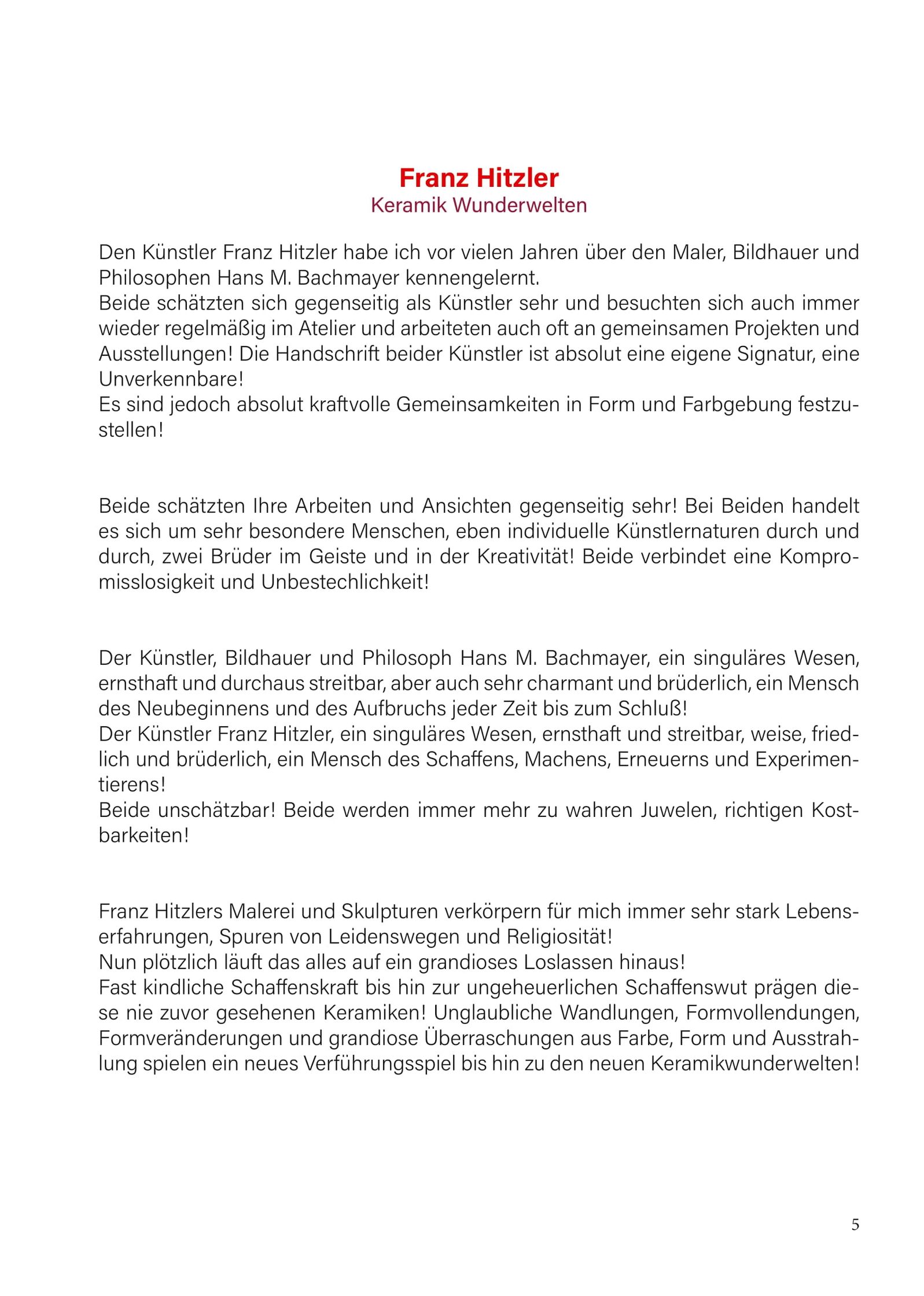 Franz Hitzler
Keramik Wunderwelten

Den Künstler Franz Hitzler habe ich vor vielen Jahren über den Maler, Bildhauer und Philosophen Hans M. Bachmayer kennengelernt.
Beide schätzten sich gegenseitig als Künstler sehr und besuchten sich auch immer wieder regelmäßig im Atelier und arbeiteten auch oft an gemeinsamen Projekten und Ausstellungen! Die Handschrift beider Künstler ist absolut eine eigene Signatur, eine Unverkennbare!
Es sind jedoch absolut kraftvolle Gemeinsamkeiten in Form und Farbgebung festzustellen!

Beide schätzten Ihre Arbeiten und Ansichten gegenseitig sehr! Bei Beiden handelt es sich um sehr besondere Menschen, eben individuelle Künstlernaturen durch und durch, zwei Brüder im Geiste und in der Kreativität! Beide verbindet eine Kompromisslosigkeit und Unbestechlichkeit!

Der Künstler, Bildhauer und Philosoph Hans M. Bachmayer, ein singuläres Wesen, ernsthaft und durchaus streitbar, aber auch sehr charmant und brüderlich, ein Mensch des Neubeginnens und des Aufbruchs jeder Zeit bis zum Schluß!
Der Künstler Franz Hitzler, ein singuläres Wesen, ernsthaft und streitbar, weise, friedlich und brüderlich, ein Mensch des Schaffens, Machens, Erneuerns und Experimentierens!
Beide unschätzbar! Beide werden immer mehr zu wahren Juwelen, richtigen Kostbarkeiten!

Franz Hitzlers Malerei und Skulpturen verkörpern für mich immer sehr stark Lebenserfahrungen, Spuren von Leidenswegen und Religiosität!
Nun plötzlich läuft das alles auf ein grandioses Loslassen hinaus!
Fast kindliche Schaffenskraft bis hin zur ungeheuerlichen Schaffenswut prägen diese nie zuvor gesehenen Keramiken! Unglaubliche Wandlungen, Formvollendungen, Formveränderungen und grandiose Überraschungen aus Farbe, Form und Ausstrahlung spielen ein neues Verführungsspiel bis hin zu den neuen Keramikwunderwelten!

5